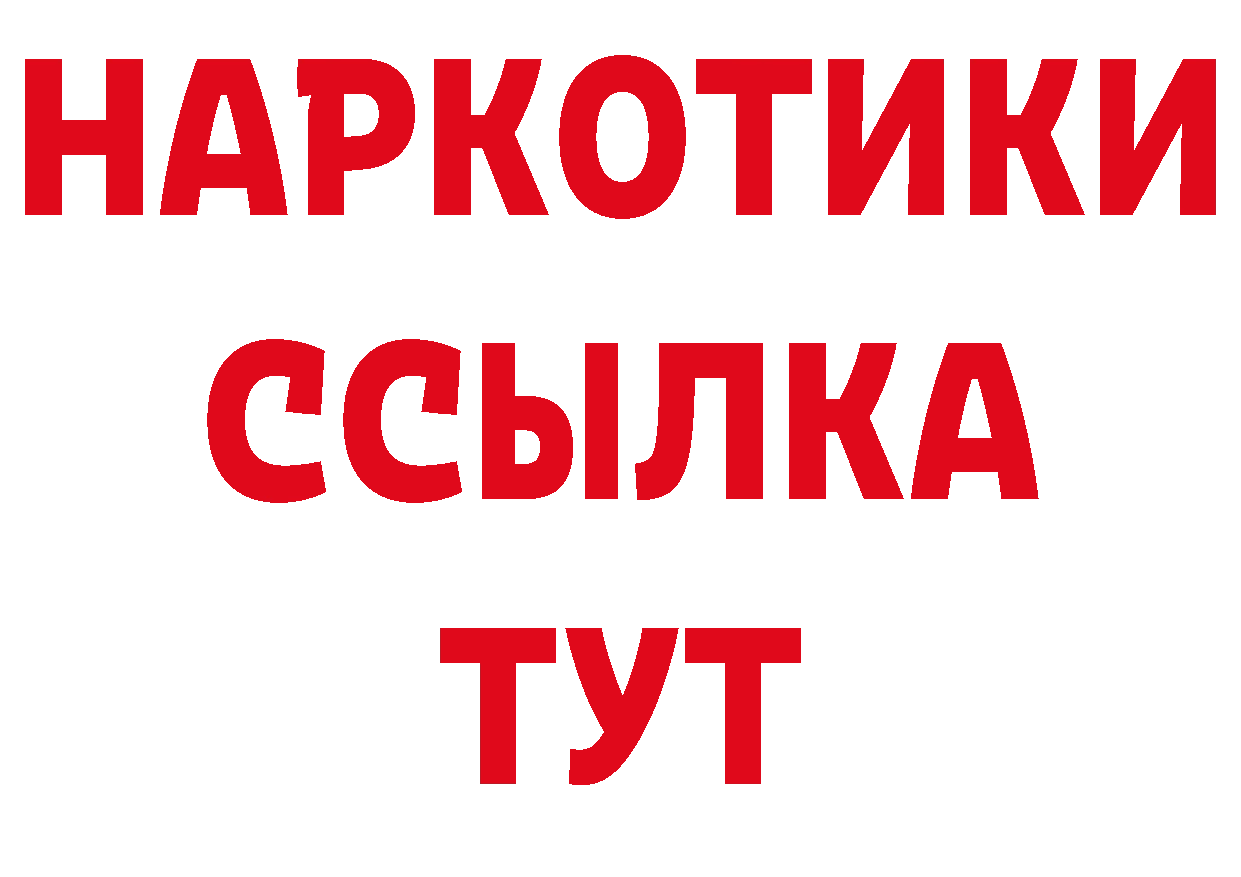 НАРКОТИКИ
ССЫЛКА
ТУТ